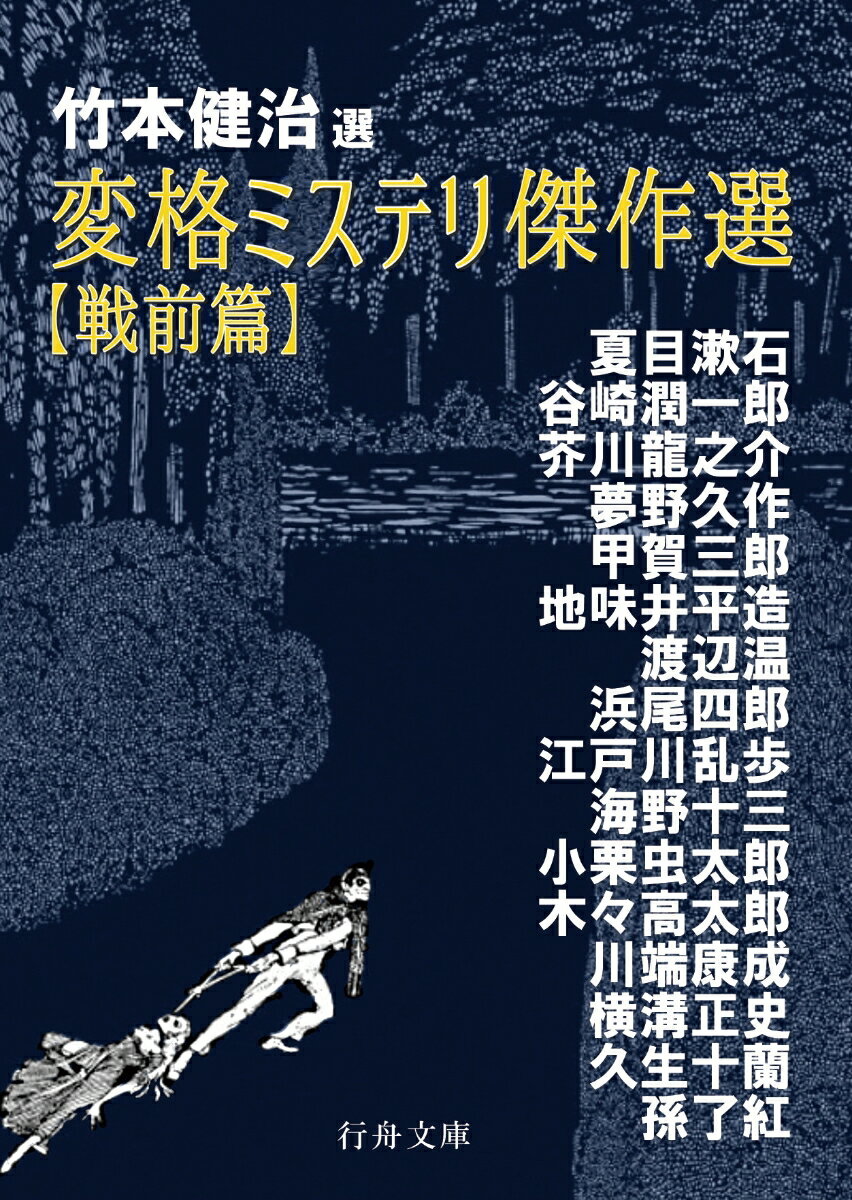 竹本健治 選
変格ミステリ傑作選
【戦前篇】

夏目漱石
谷崎潤一郎
芥川龍之介
夢野久作
甲賀三郎
地味井平造
渡辺温
浜尾四郎
江戸川乱歩
海野十三
小栗虫太郎
木々高太郎
川端康成
横溝正史
久生十蘭
孫了紅

行舟文庫